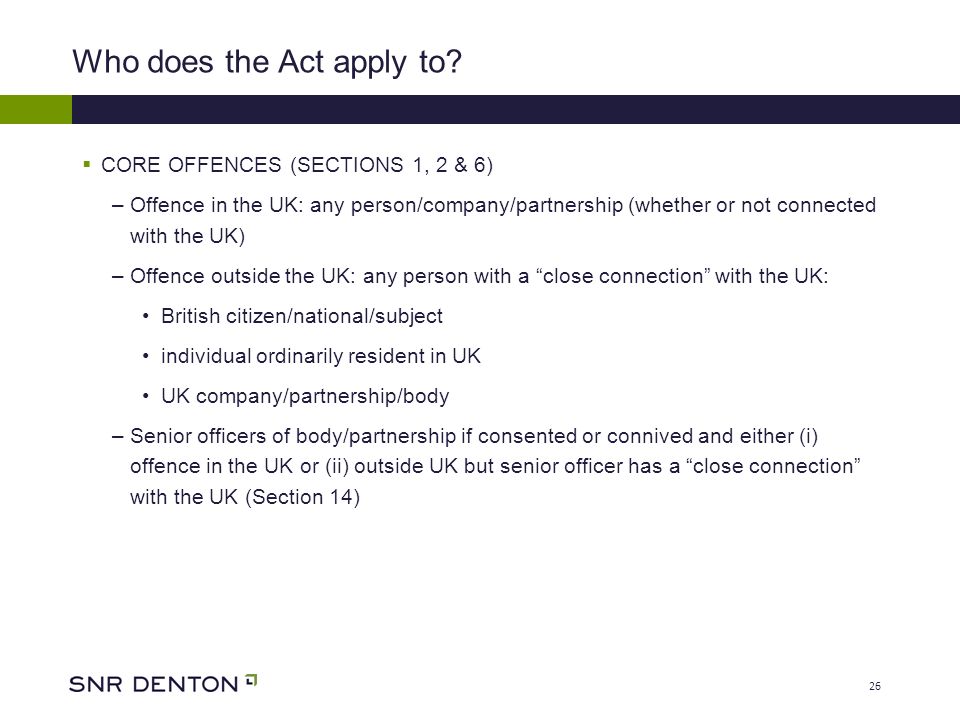 Who does the Act apply to?

▪ CORE OFFENCES (SECTIONS 1, 2 & 6)

– Offence in the UK: any person/company/partnership (whether or not connected with the UK)

– Offence outside the UK: any person with a “close connection” with the UK:

• British citizen/national/subject

• individual ordinarily resident in UK

• UK company/partnership/body

– Senior officers of body/partnership if consented or connived and either (i) offence in the UK or (ii) outside UK but senior officer has a “close connection” with the UK (Section 14)

SNR DENTON

26